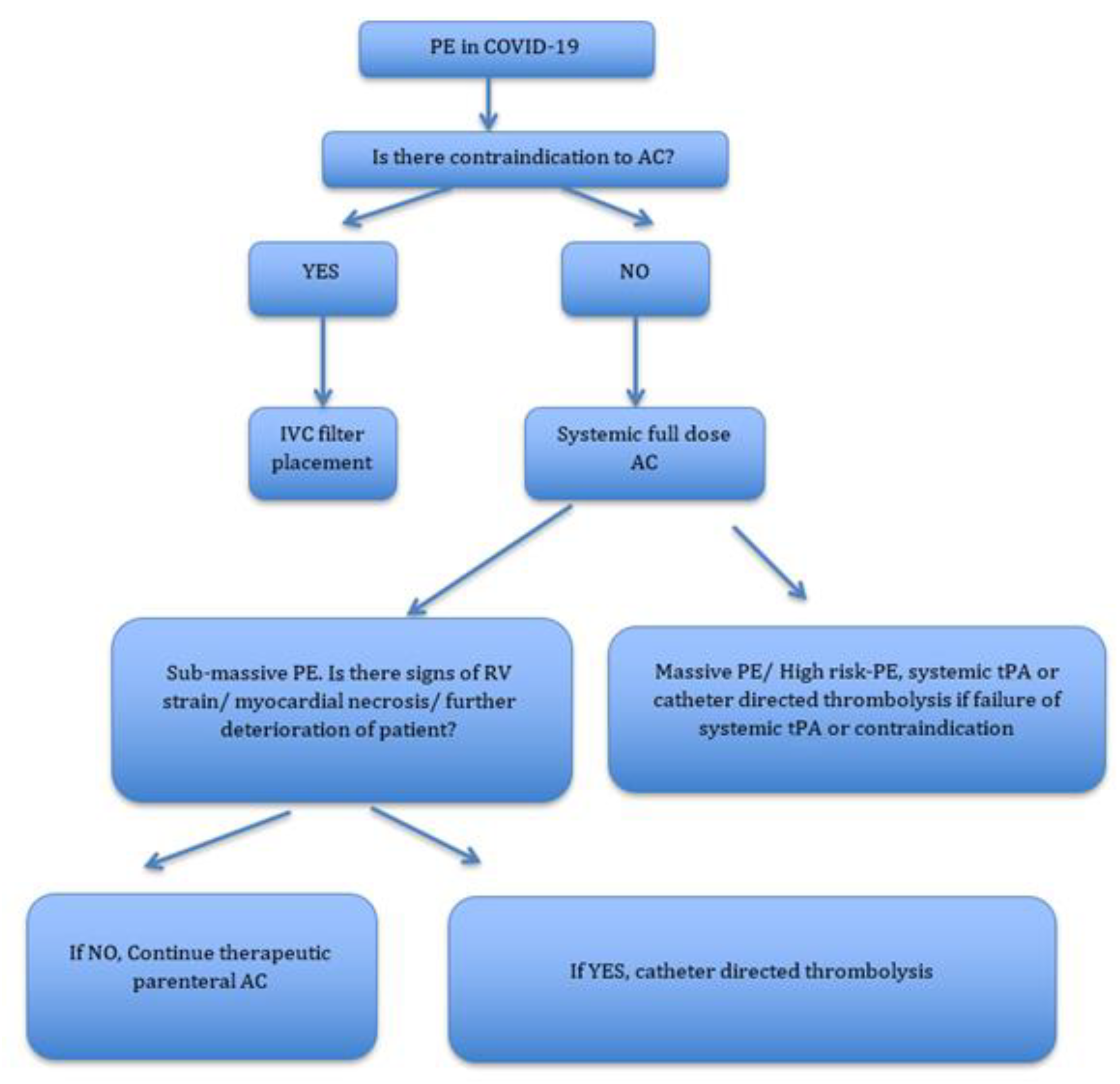 PE in COVID-19

Is there contraindication to AC?

YES

NO

IVC filter placement

Systemic full dose AC

Sub-massive PE. Is there signs of RV strain/ myocardial necrosis/ further deterioration of patient?

Massive PE/ High risk-PE, systemic tPA or catheter directed thrombolysis if failure of systemic tPA or contraindication

If NO, Continue therapeutic parenteral AC

If YES, catheter directed thrombolysis